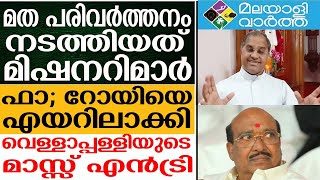 മത പരിവർത്തനം നടത്തിയത് മിഷനറിമാർ

ഫാ; റോയിയെ എയറിലാക്കി

വെള്ളാപ്പള്ളിയുടെ മാസ്സ് എൻട്രി

മലയാളി വാർത്ത